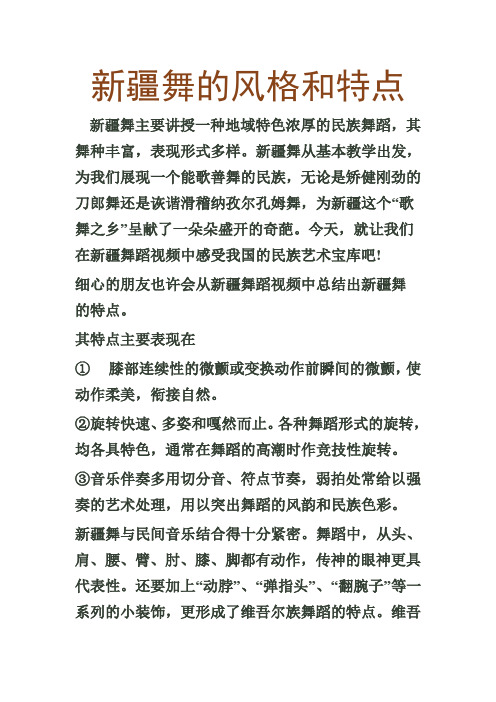 新疆舞的风格和特点

新疆舞主要讲授一种地域特色浓厚的民族舞蹈，其舞种丰富，表现形式多样。新疆舞从基本教学出发，为我们展现一个能歌善舞的民族，无论是矫健刚劲的刀郎舞还是诙谐滑稽纳孜尔孔姆舞，为新疆这个“歌舞之乡”呈献了一朵朵盛开的奇葩。今天，就让我们在新疆舞蹈视频中感受我国的民族艺术宝库吧!

细心的朋友也许会从新疆舞蹈视频中总结出新疆舞的特点。

其特点主要表现在

① 膝部连续性的微颤或变换动作前瞬间的微颤，使动作柔美，衔接自然。

②旋转快速、多姿和嘎然而止。各种舞蹈形式的旋转，均各具特色，通常在舞蹈的高潮时作竞技性旋转。

③音乐伴奏多用切分音、符点节奏，弱拍处常给以强奏的艺术处理，用以突出舞蹈的风韵和民族色彩。

新疆舞与民间音乐结合得十分紧密。舞蹈中，从头、肩、腰、臂、肘、膝、脚都有动作，传神的眼神更具代表性。还要加上“动脖”、“弹指头”、“翻腕子”等一系列的小装饰，更形成了维吾尔族舞蹈的特点。维吾